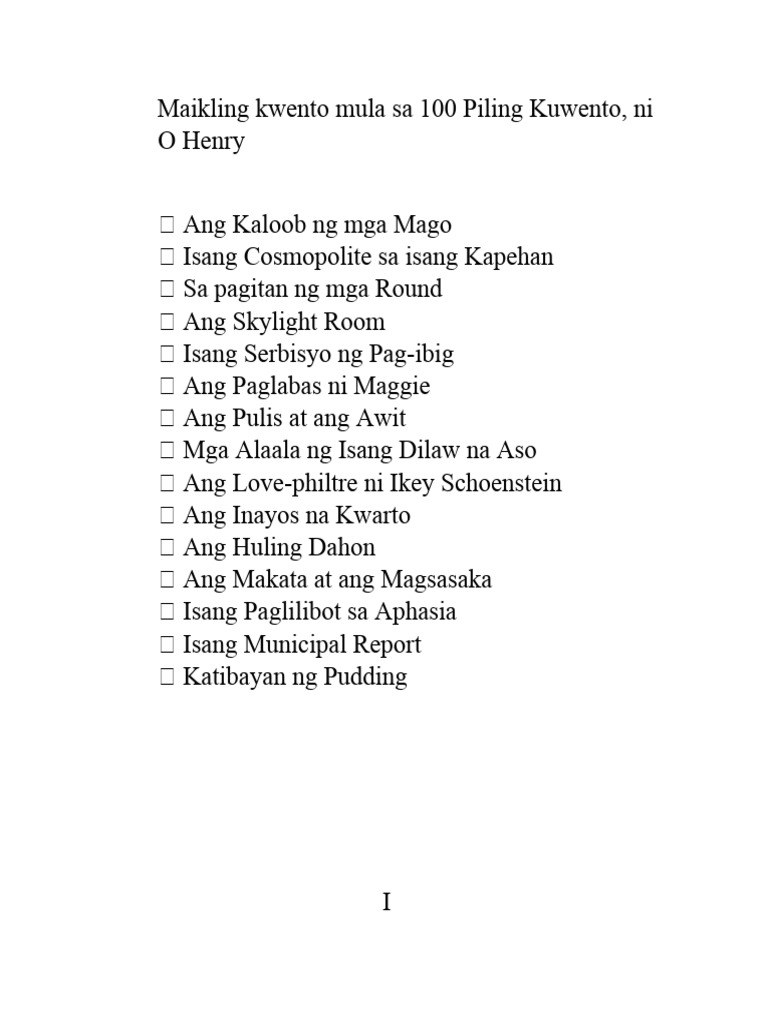 Maikling kwento mula sa 100 Piling Kuwento, ni O Henry

 Ang Kaloob ng mga Mago
 Isang Cosmopolite sa isang Kapehan
 Sa pagitan ng mga Round
 Ang Skylight Room
 Isang Serbisyo ng Pag-ibig
 Ang Paglabas ni Maggie
 Ang Pulis at ang Awit
 Mga Alaala ng Isang Dilaw na Aso
 Ang Love-philtre ni Ikey Schoenstein
 Ang Inayos na Kwarto
 Ang Huling Dahon
 Ang Makata at ang Magsasaka
 Isang Paglilibot sa Aphasia
 Isang Municipal Report
 Katibayan ng Pudding

I